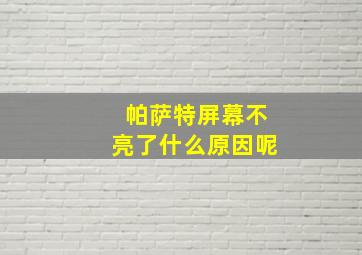 帕萨特屏幕不亮了什么原因呢